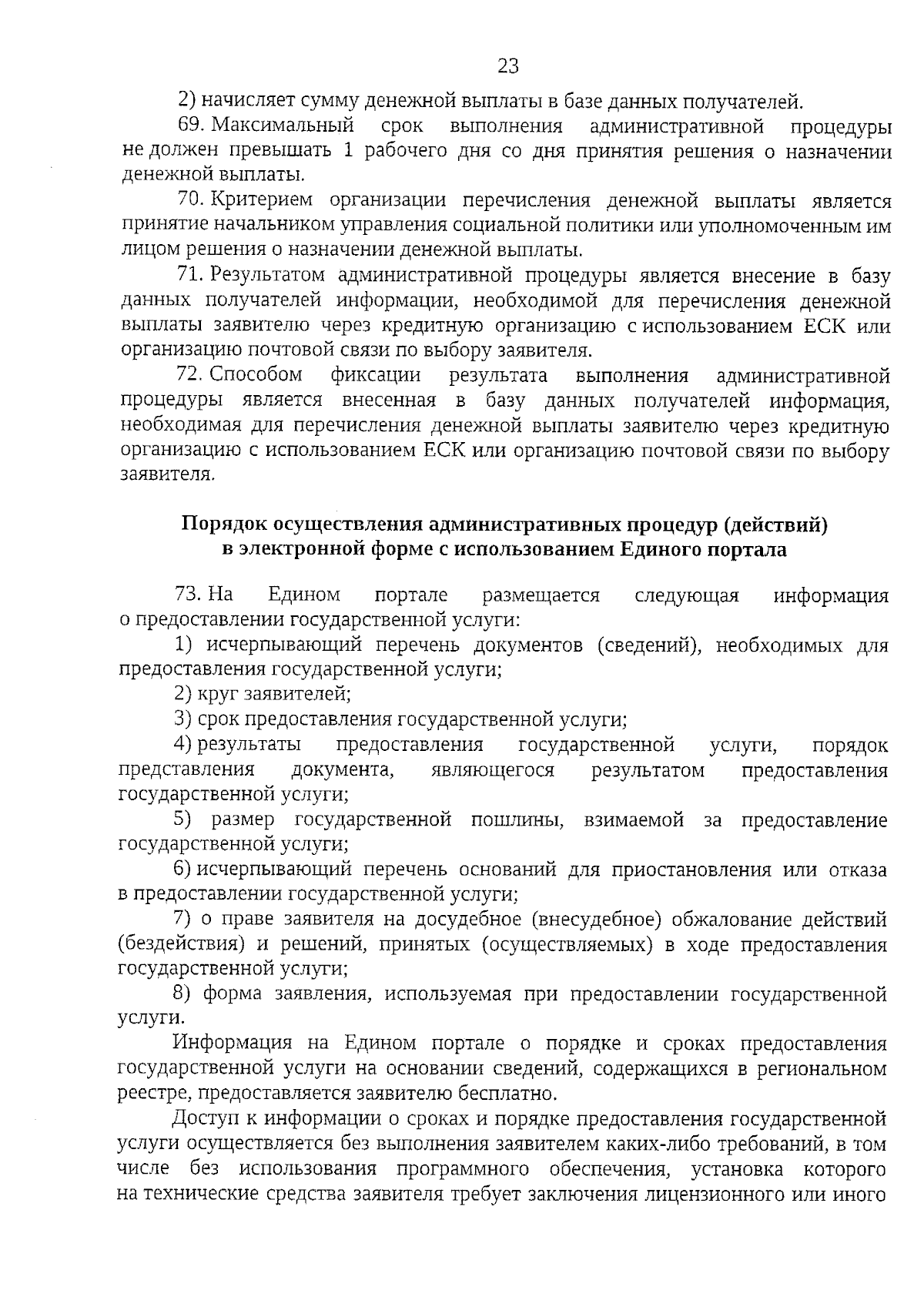 23

2) начисляет сумму денежной выплаты в базе данных получателей.

69. Максимальный срок выполнения административной процедуры не должен превышать 1 рабочего дня со дня принятия решения о назначении денежной выплаты.

70. Критерием организации перечисления денежной выплаты является принятие начальником управления социальной политики или уполномоченным им лицом решения о назначении денежной выплаты.

71. Результатом административной процедуры является внесение в базу данных получателей информации, необходимой для перечисления денежной выплаты заявителю через кредитную организацию с использованием ЕСК или организацию почтовой связи по выбору заявителя.

72. Способом фиксации результата выполнения административной процедуры является внесенная в базу данных получателей информация, необходимая для перечисления денежной выплаты заявителю через кредитную организацию с использованием ЕСК или организацию почтовой связи по выбору заявителя.

Порядок осуществления административных процедур (действий) в электронной форме с использованием Единого портала

73. На Едином портале размещается следующая информация о предоставлении государственной услуги:

1) исчерпывающий перечень документов (сведений), необходимых для предоставления государственной услуги;

2) круг заявителей;

3) срок предоставления государственной услуги;

4) результаты предоставления государственной услуги, порядок представления документа, являющегося результатом предоставления государственной услуги;

5) размер государственной пошлины, взимаемой за предоставление государственной услуги;

6) исчерпывающий перечень оснований для приостановления или отказа в предоставлении государственной услуги;

7) о праве заявителя на досудебное (внесудебное) обжалование действий (бездействия) и решений, принятых (осуществляемых) в ходе предоставления государственной услуги;

8) форма заявления, используемая при предоставлении государственной услуги.

Информация на Едином портале о порядке и сроках предоставления государственной услуги на основании сведений, содержащихся в региональном реестре, предоставляется заявителю бесплатно.

Доступ к информации о сроках и порядке предоставления государственной услуги осуществляется без выполнения заявителем каких-либо требований, в том числе без использования программного обеспечения, установка которого на технические средства заявителя требует заключения лицензионного или иного